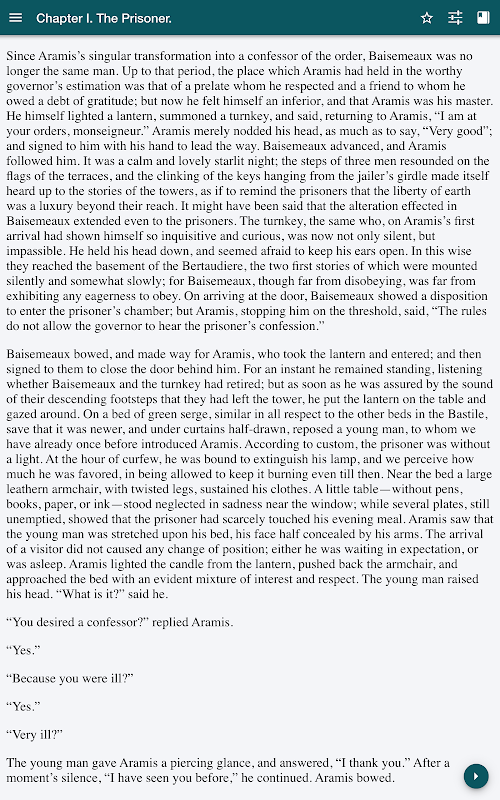 Chapter I. The Prisoner.

Since Aramis's singular transformation into a confessor of the order, Baisemeaux was no longer the same man. Up to that period, the place which Aramis had held in the worthy governor's estimation was that of a prelate whom he respected and a friend to whom he owed a debt of gratitude; but now he felt himself an inferior, and that Aramis was his master. He himself lighted a lantern, summoned a turnkey, and said, returning to Aramis, "I am at your orders, monseigneur." Aramis merely nodded his head, as much as to say, "Very good"; and signed to him with his hand to lead the way. Baisemeaux advanced, and Aramis followed him. It was a calm and lovely starlit night; the steps of three men resounded on the flags of the terraces, and the clinking of the keys hanging from the jailer's girdle made itself heard up to the stories of the towers, as if to remind the prisoners that the liberty of earth was a luxury beyond their reach. It might have been said that the alteration effected in Baisemeaux extended even to the prisoners. The turnkey, the same who, on Aramis's first arrival had shown himself so inquisitive and curious, was now not only silent, but impassible. He held his head down, and seemed afraid to keep his ears open. In this wise they reached the basement of the Bertaudiere, the two first stories of which were mounted silently and somewhat slowly; for Baisemeaux, though far from disobeying, was far from exhibiting any eagerness to obey. On arriving at the door, Baisemeaux showed a disposition to enter the prisoner's chamber; but Aramis, stopping him on the threshold, said, "The rules do not allow the governor to hear the prisoner's confession."

Baisemeaux bowed, and made way for Aramis, who took the lantern and entered; and then signed to them to close the door behind him. For an instant he remained standing, listening whether Baisemeaux and the turnkey had retired; but as soon as he was assured by the sound of their descending footsteps that they had left the tower, he put the lantern on the table and gazed around. On a bed of green serge, similar in all respect to the other beds in the Bastile, save that it was newer, and under curtains half-drawn, reposed a young man, to whom we have already once before introduced Aramis. According to custom, the prisoner was without a light. At the hour of curfew, he was bound to extinguish his lamp, and we perceive how much he was favored, in being allowed to keep it burning even till then. Near the bed a large leathern armchair, with twisted legs, sustained his clothes. A little table—without pens, books, paper, or ink—stood neglected in sadness near the window; while several plates, still unemptied, showed that the prisoner had scarcely touched his evening meal. Aramis saw that the young man was stretched upon his bed, his face half concealed by his arms. The arrival of a visitor did not caused any change of position; either he was waiting in expectation, or was asleep. Aramis lighted the candle from the lantern, pushed back the armchair, and approached the bed with an evident mixture of interest and respect. The young man raised his head. "What is it?" said he.

"You desired a confessor?" replied Aramis.

"Yes."

"Because you were ill?"

"Yes."

"Very ill?"

The young man gave Aramis a piercing glance, and answered, "I thank you." After a moment's silence, "I have seen you before," he continued. Aramis bowed.